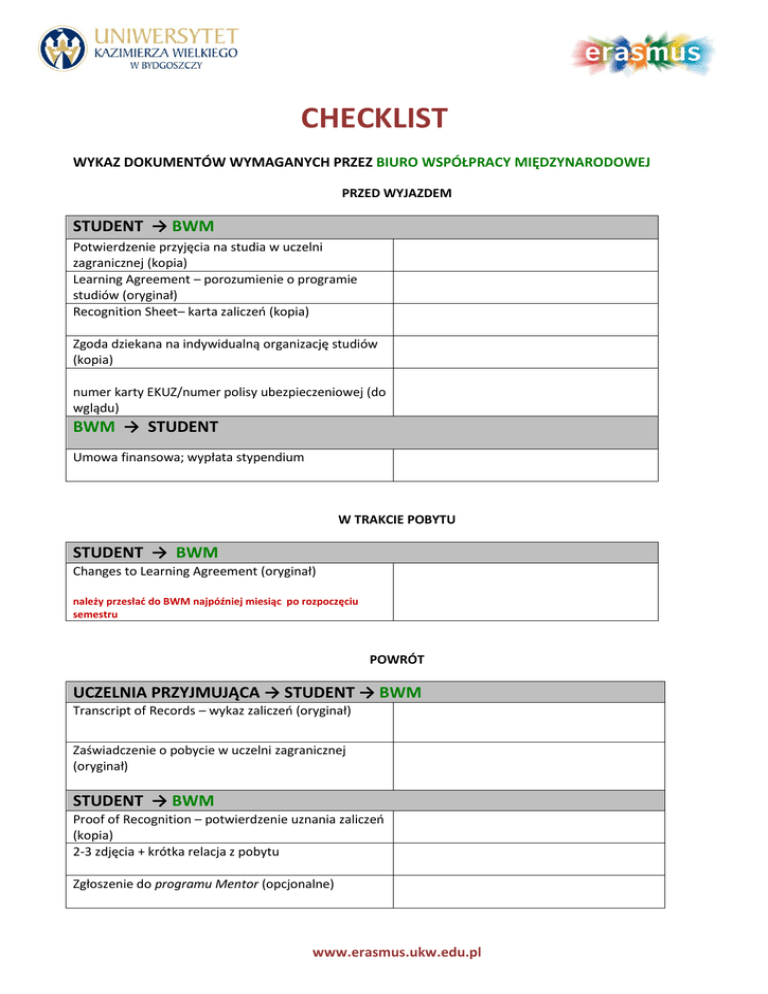 UNIWERSYTET
KAZIMIERZA WIELKIEGO
W BYDGOSZCZY

erasmus

CHECKLIST

WYKAZ DOKUMENTÓW WYMAGANYCH PRZEZ BIURO WSPÓŁPRACY MIĘDZYNARODOWEJ

PRZED WYJAZDEM

| STUDENT → BWM | |
|---|---|
| Potwierdzenie przyjęcia na studia w uczelni zagranicznej (kopia) | |
| Learning Agreement – porozumienie o programie studiów (oryginał) | |
| Recognition Sheet– karta zaliczeń (kopia) | |
| Zgoda dziekana na indywidualną organizację studiów (kopia) | |
| numer karty EKUZ/numer polisy ubezpieczeniowej (do wglądu) | |
| BWM → STUDENT | |
| Umowa finansowa; wypłata stypendium | |

W TRAKCIE POBYTU

| STUDENT → BWM | |
|---|---|
| Changes to Learning Agreement (oryginał) należy przesłać do BWM najpóźniej miesiąc po rozpoczęciu semestru | |

POWRÓT

| UCZELNIA PRZYJMUJĄCA → STUDENT → BWM | |
|---|---|
| Transcript of Records – wykaz zaliczeń (oryginał) | |
| Zaświadczenie o pobycie w uczelni zagranicznej (oryginał) | |
| STUDENT → BWM | |
| Proof of Recognition – potwierdzenie uznania zaliczeń (kopia) | |
| 2-3 zdjęcia + krótka relacja z pobytu | |
| Zgłoszenie do programu Mentor (opcjonalne) | |

www.erasmus.ukw.edu.pl